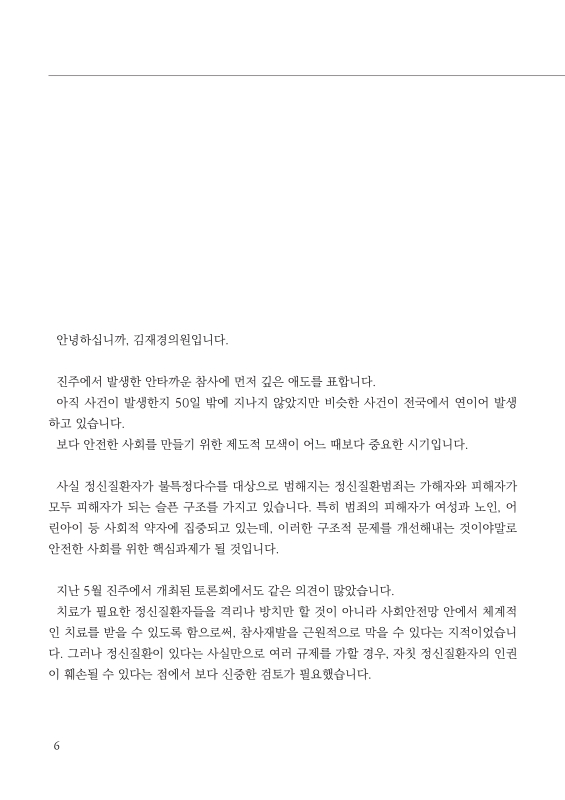 안녕하십니까, 김재경의원입니다.

진주에서 발생한 안타까운 참사에 먼저 깊은 애도를 표합니다.

아직 사건이 발생한지 50일 밖에 지나지 않았지만 비슷한 사건이 전국에서 연이어 발생하고 있습니다.

보다 안전한 사회를 만들기 위한 제도적 모색이 어느 때보다 중요한 시기입니다.

사실 정신질환자가 불특정다수를 대상으로 범해지는 정신질환범죄는 가해자와 피해자가 모두 피해자가 되는 슬픈 구조를 가지고 있습니다. 특히 범죄의 피해자가 여성과 노인, 어린아이 등 사회적 약자에 집중되고 있는데, 이러한 구조적 문제를 개선해내는 것이야말로 안전한 사회를 위한 핵심과제가 될 것입니다.

지난 5월 진주에서 개최된 토론회에서도 같은 의견이 많았습니다.

치료가 필요한 정신질환자들을 격리나 방치만 할 것이 아니라 사회안전망 안에서 체계적인 치료를 받을 수 있도록 함으로써, 참사재발을 근원적으로 막을 수 있다는 지적이었습니다. 그러나 정신질환이 있다는 사실만으로 여러 규제를 가할 경우, 자칫 정신질환자의 인권이 훼손될 수 있다는 점에서 보다 신중한 검토가 필요했습니다.

6